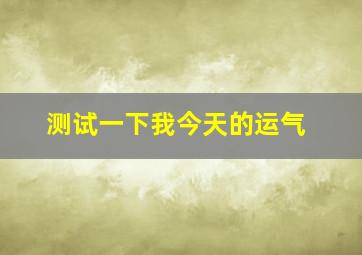 测试一下我今天的运气